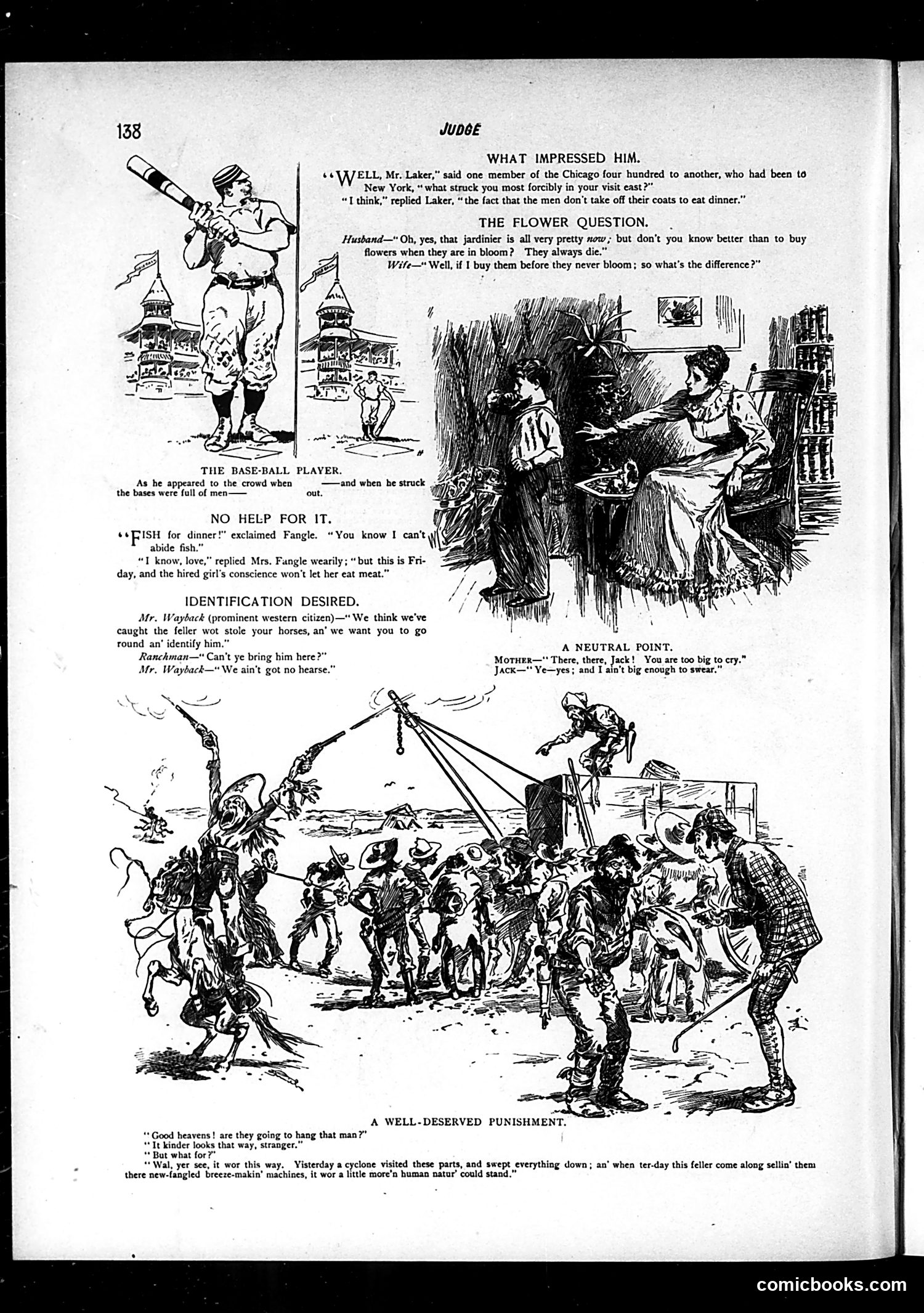 138

JUDGE

WHAT IMPRESSED HIM.

"WELL, Mr. Laker," said one member of the Chicago four hundred to another, who had been to New York, "what struck you most forcibly in your visit east?"

"I think," replied Laker, "the fact that the men don't take off their coats to eat dinner."

THE FLOWER QUESTION.

Husband—"Oh, yes, that jardinier is all very pretty now; but don't you know better than to buy flowers when they are in bloom? They always die."

Wife—"Well, if I buy them before they never bloom; so what's the difference?"

THE BASE-BALL PLAYER.

As he appeared to the crowd when the bases were full of men—— ——and when he struck out.

NO HELP FOR IT.

"FISH for dinner!" exclaimed Fangle. "You know I can't abide fish."

"I know, love," replied Mrs. Fangle wearily; "but this is Friday, and the hired girl's conscience won't let her eat meat."

IDENTIFICATION DESIRED.

Mr. Wayback (prominent western citizen)—"We think we've caught the feller wot stole your horses, an' we want you to go round an' identify him."

Ranchman—"Can't ye bring him here?"

Mr. Wayback—"We ain't got no hearse."

A NEUTRAL POINT.

MOTHER—"There, there, Jack! You are too big to cry."

JACK—"Ye—yes; and I ain't big enough to swear."

A WELL-DESERVED PUNISHMENT.

"Good heavens! are they going to hang that man?"

"It kinder looks that way, stranger."

"But what for?"

"Wal, yer see, it wor this way. Yisterday a cyclone visited these parts, and swept everything down; an' when ter-day this feller come along sellin' them there new-fangled breeze-makin' machines, it wor a little more'n human natur' could stand."

comicbooks.com